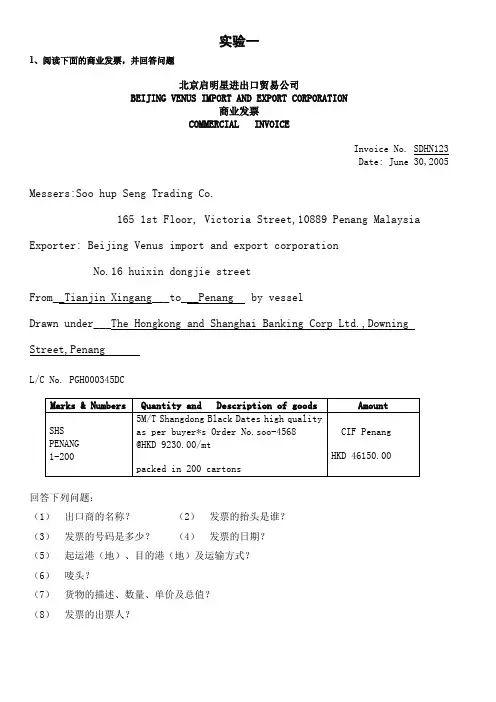 实验一

1、阅读下面的商业发票，并回答问题

北京启明星进出口贸易公司
BEIJING VENUS IMPORT AND EXPORT CORPORATION
商业发票
COMMERCIAL INVOICE

Invoice No. SDHN123
Date: June 30,2005

Messers:Soo hup Seng Trading Co.

165 1st Floor, Victoria Street,10889 Penang Malaysia

Exporter: Beijing Venus import and export corporation

No.16 huixin dongjie street

From Tianjin Xingang to Penang by vessel

Drawn under The Hongkong and Shanghai Banking Corp Ltd.,Downing Street,Penang

L/C No. PGH000345DC

| Marks & Numbers | Quantity and Description of goods | Amount |
|---|---|---|
| SHS PENANG 1-200 | 5M/T Shangdong Black Dates high quality as per buyer*s Order No.soo-4568 @HKD 9230.00/mt packed in 200 cartons | CIF Penang HKD 46150.00 |

回答下列问题：
（1） 出口商的名称？ （2） 发票的抬头是谁？
（3） 发票的号码是多少？ （4） 发票的日期？
（5） 起运港（地）、目的港（地）及运输方式？
（6） 唛头？
（7） 货物的描述、数量、单价及总值？
（8） 发票的出票人？